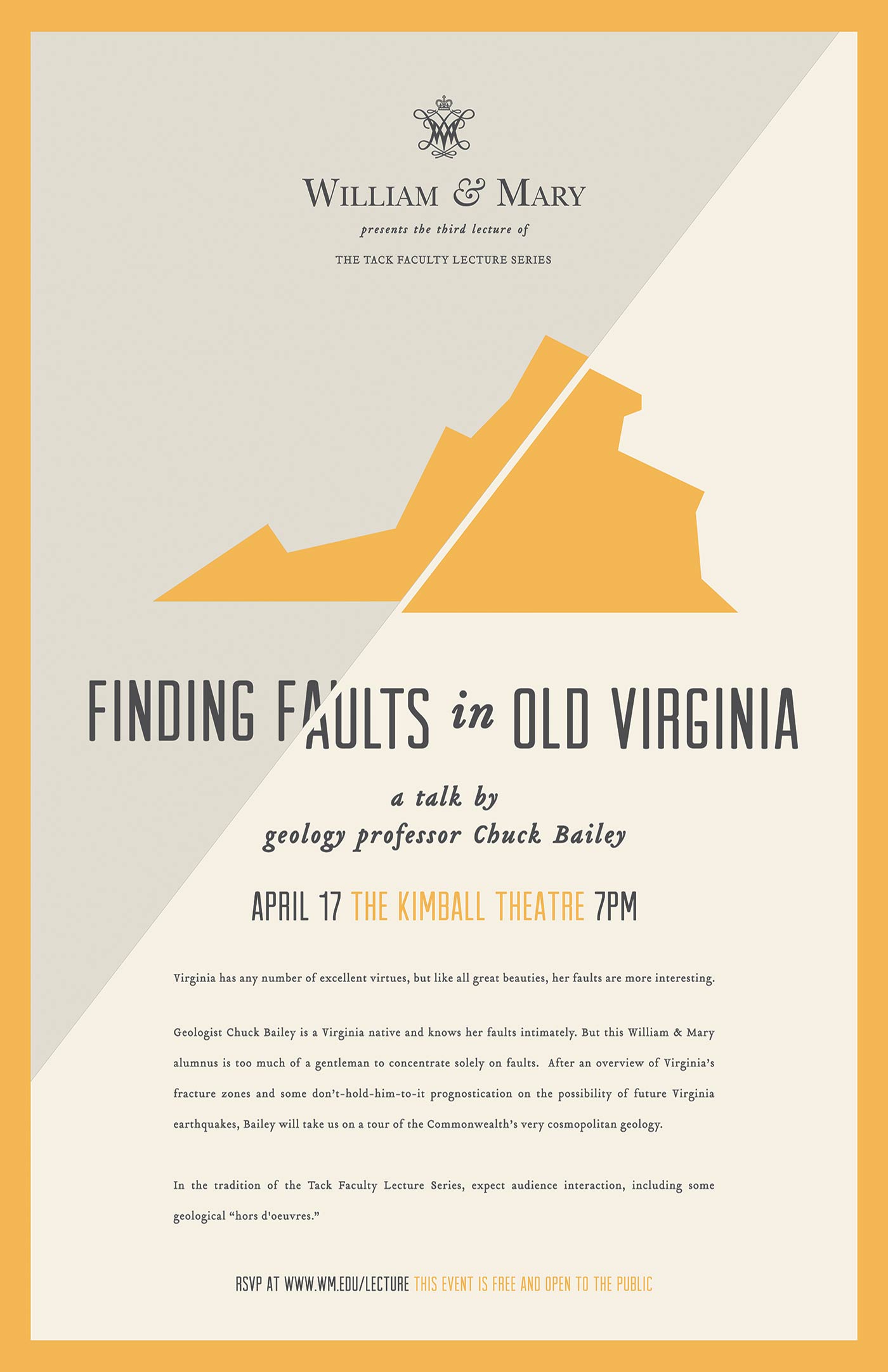 WILLIAM & MARY

presents the third lecture of

THE TACK FACULTY LECTURE SERIES

FINDING FAULTS in OLD VIRGINIA

a talk by
geology professor Chuck Bailey

APRIL 17 THE KIMBALL THEATRE 7PM

Virginia has any number of excellent virtues, but like all great beauties, her faults are more interesting.

Geologist Chuck Bailey is a Virginia native and knows her faults intimately. But this William & Mary alumnus is too much of a gentleman to concentrate solely on faults. After an overview of Virginia's fracture zones and some don't-hold-him-to-it prognostication on the possibility of future Virginia earthquakes, Bailey will take us on a tour of the Commonwealth's very cosmopolitan geology.

In the tradition of the Tack Faculty Lecture Series, expect audience interaction, including some geological "hors d'oeuvres."

RSVP AT WWW.WM.EDU/LECTURE THIS EVENT IS FREE AND OPEN TO THE PUBLIC